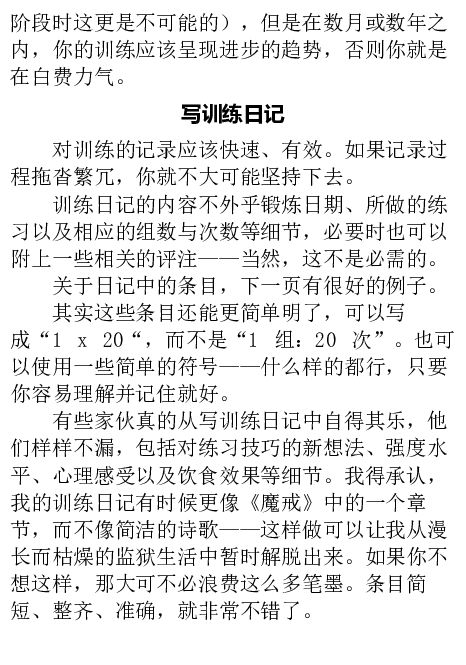 阶段时这更是不可能的），但是在数月或数年之内，你的训练应该呈现进步的趋势，否则你就是在白费力气。

写训练日记

对训练的记录应该快速、有效。如果记录过程拖沓繁冗，你就不大可能坚持下去。

训练日记的内容不外乎锻炼日期、所做的练习以及相应的组数与次数等细节，必要时也可以附上一些相关的评注——当然，这不是必需的。

关于日记中的条目，下一页有很好的例子。

其实这些条目还能更简单明了，可以写成“1 x 20“，而不是“1 组：20 次”。也可以使用一些简单的符号——什么样的都行，只要你容易理解并记住就好。

有些家伙真的从写训练日记中自得其乐，他们样样不漏，包括对练习技巧的新想法、强度水平、心理感受以及饮食效果等细节。我得承认，我的训练日记有时候更像《魔戒》中的一个章节，而不像简洁的诗歌——这样做可以让我从漫长而枯燥的监狱生活中暂时解脱出来。如果你不想这样，那大可不必浪费这么多笔墨。条目简短、整齐、准确，就非常不错了。